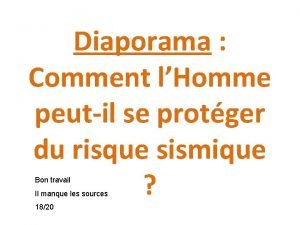 Diaporama : Comment l'Homme peut-il se protéger du risque sismique ?

Bon travail
Il manque les sources
18/20